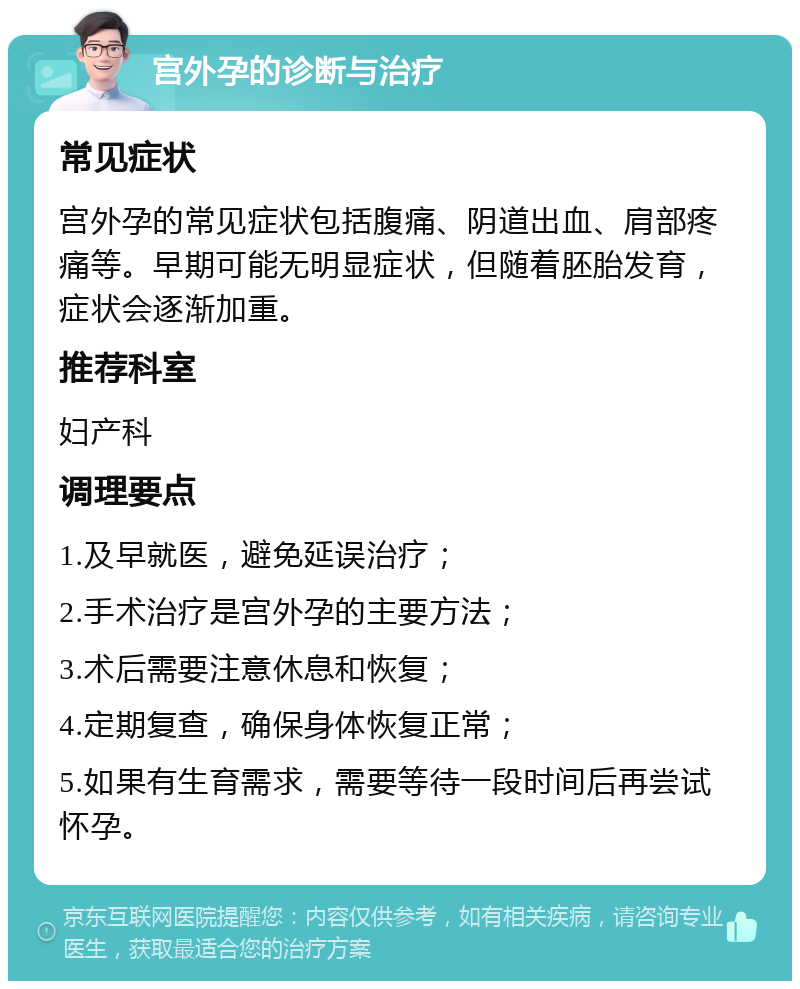 宫外孕的诊断与治疗

常见症状

宫外孕的常见症状包括腹痛、阴道出血、肩部疼痛等。早期可能无明显症状，但随着胚胎发育，症状会逐渐加重。

推荐科室

妇产科

调理要点

1.及早就医，避免延误治疗；

2.手术治疗是宫外孕的主要方法；

3.术后需要注意休息和恢复；

4.定期复查，确保身体恢复正常；

5.如果有生育需求，需要等待一段时间后再尝试怀孕。

京东互联网医院提醒您：内容仅供参考，如有相关疾病，请咨询专业医生，获取最适合您的治疗方案